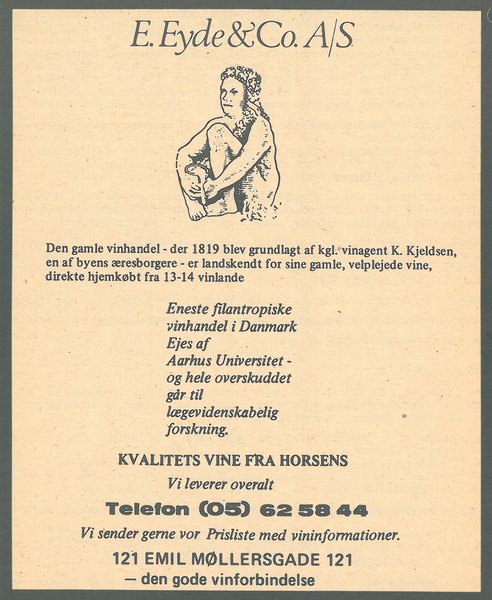 E. Eyde & Co. A/S

Den gamle vinhandel - der 1819 blev grundlagt af kgl. vinagent K. Kjeldsen, en af byens æresborgere - er landskendt for sine gamle, velplejede vine, direkte hjemkøbt fra 13-14 vinlande

Eneste filantropiske
vinhandel i Danmark
Ejes af
Aarhus Universitet -
og hele overskuddet
går til
lægevidenskabelig
forskning.

KVALITETS VINE FRA HORSENS

Vi leverer overalt

Telefon (05) 62 58 44

Vi sender gerne vor Prisliste med vininformationer.

121 EMIL MØLLERSGADE 121

— den gode vinforbindelse